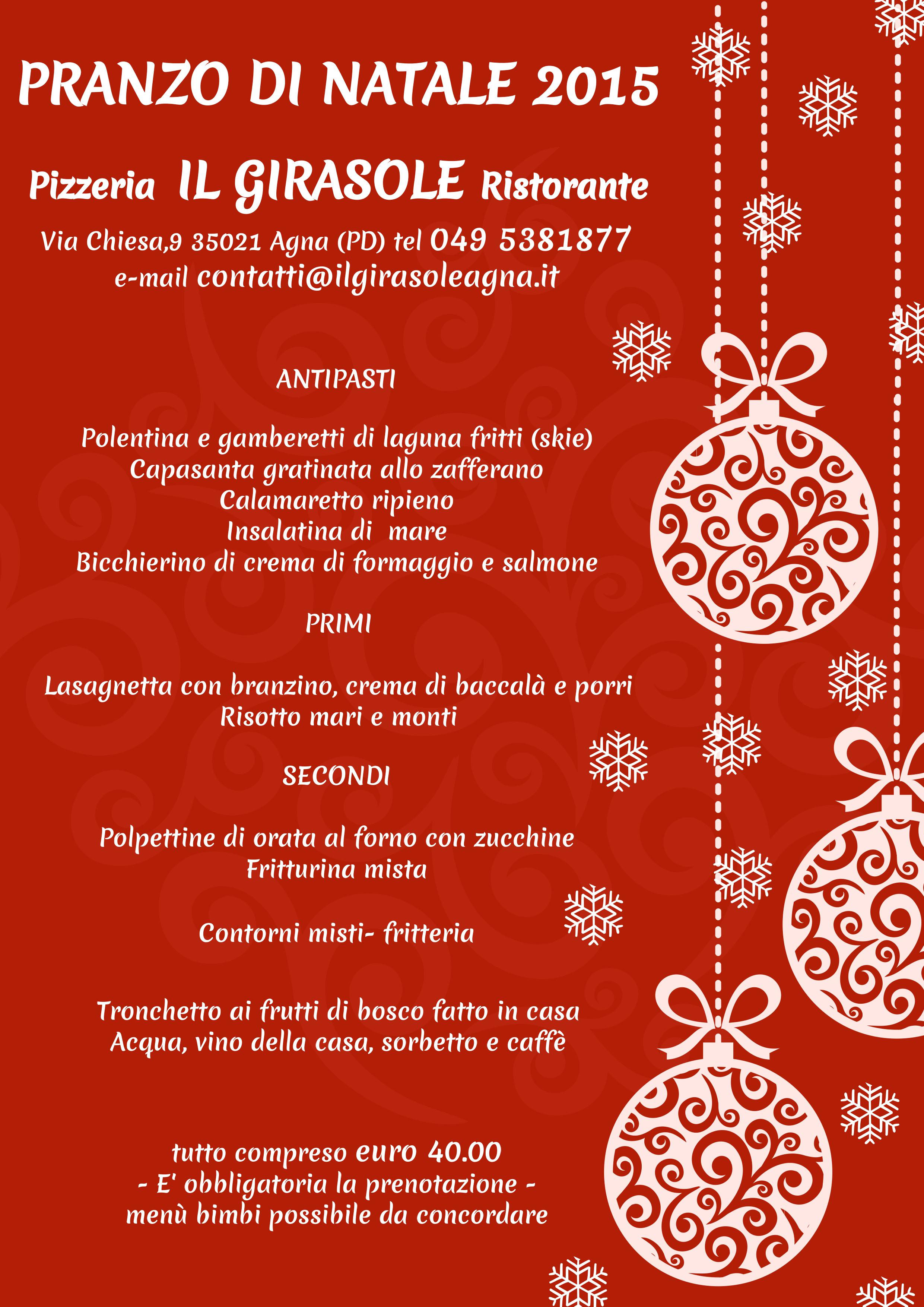 PRANZO DI NATALE 2015

Pizzeria IL GIRASOLE Ristorante

Via Chiesa,9 35021 Agna (PD) tel 049 5381877
e-mail contatti@ilgirasoleagna.it

ANTIPASTI

Polentina e gamberetti di laguna fritti (skie)
Capasanta gratinata allo zafferano
Calamaretto ripieno
Insalatina di mare
Bicchierino di crema di formaggio e salmone

PRIMI

Lasagnetta con branzino, crema di baccalà e porri
Risotto mari e monti

SECONDI

Polpettine di orata al forno con zucchine
Fritturina mista

Contorni misti- fritteria

Tronchetto ai frutti di bosco fatto in casa
Acqua, vino della casa, sorbetto e caffè

tutto compreso euro 40.00
- E' obbligatoria la prenotazione -
menù bimbi possibile da concordare